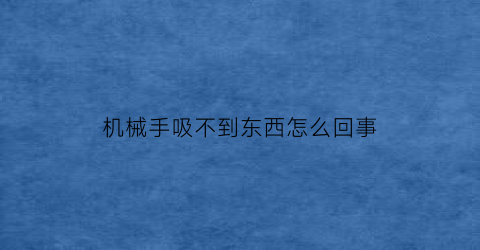 机械手吸不到东西怎么回事